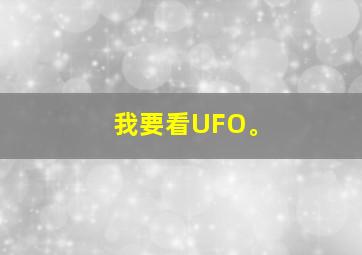 我要看UFO。